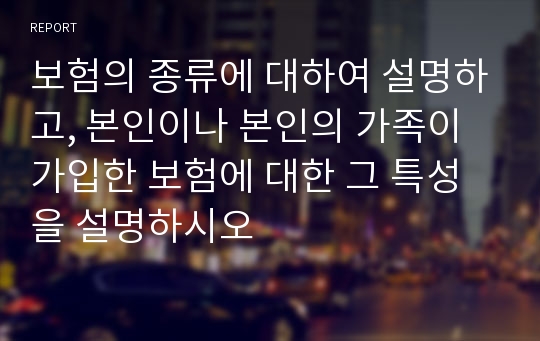 REPORT

보험의 종류에 대하여 설명하고, 본인이나 본인의 가족이 가입한 보험에 대한 그 특성을 설명하시오